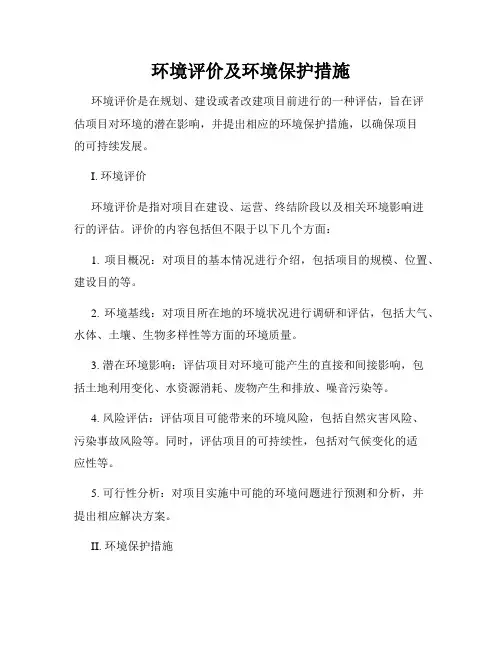 环境评价及环境保护措施

环境评价是在规划、建设或者改建项目前进行的一种评估，旨在评估项目对环境的潜在影响，并提出相应的环境保护措施，以确保项目的可持续发展。

I. 环境评价

环境评价是指对项目在建设、运营、终结阶段以及相关环境影响进行的评估。评价的内容包括但不限于以下几个方面：

1. 项目概况：对项目的基本情况进行介绍，包括项目的规模、位置、建设目的等。

2. 环境基线：对项目所在地的环境状况进行调研和评估，包括大气、水体、土壤、生物多样性等方面的环境质量。

3. 潜在环境影响：评估项目对环境可能产生的直接和间接影响，包括土地利用变化、水资源消耗、废物产生和排放、噪音污染等。

4. 风险评估：评估项目可能带来的环境风险，包括自然灾害风险、污染事故风险等。同时，评估项目的可持续性，包括对气候变化的适应性等。

5. 可行性分析：对项目实施中可能的环境问题进行预测和分析，并提出相应解决方案。

II. 环境保护措施